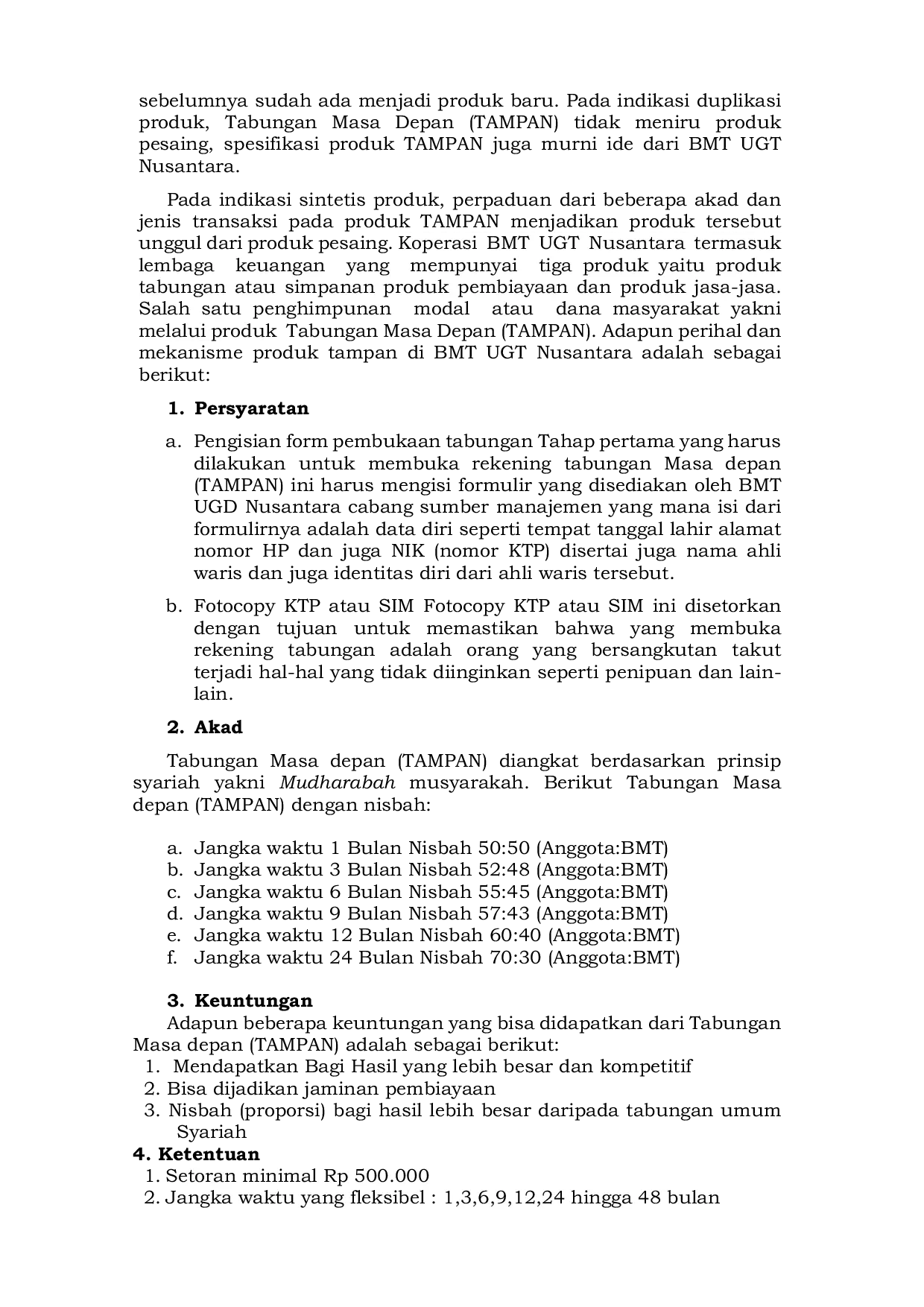 sebelumnya sudah ada menjadi produk baru. Pada indikasi duplikasi produk, Tabungan Masa Depan (TAMPAN) tidak meniru produk pesaing, spesifikasi produk TAMPAN juga murni ide dari BMT UGT Nusantara.

Pada indikasi sintetis produk, perpaduan dari beberapa akad dan jenis transaksi pada produk TAMPAN menjadikan produk tersebut unggul dari produk pesaing. Koperasi BMT UGT Nusantara termasuk lembaga keuangan yang mempunyai tiga produk yaitu produk tabungan atau simpanan produk pembiayaan dan produk jasa-jasa. Salah satu penghimpunan modal atau dana masyarakat yakni melalui produk Tabungan Masa Depan (TAMPAN). Adapun perihal dan mekanisme produk tampan di BMT UGT Nusantara adalah sebagai berikut:

1. Persyaratan

a. Pengisian form pembukaan tabungan Tahap pertama yang harus dilakukan untuk membuka rekening tabungan Masa depan (TAMPAN) ini harus mengisi formulir yang disediakan oleh BMT UGD Nusantara cabang sumber manajemen yang mana isi dari formulirnya adalah data diri seperti tempat tanggal lahir alamat nomor HP dan juga NIK (nomor KTP) disertai juga nama ahli waris dan juga identitas diri dari ahli waris tersebut.

b. Fotocopy KTP atau SIM Fotocopy KTP atau SIM ini disetorkan dengan tujuan untuk memastikan bahwa yang membuka rekening tabungan adalah orang yang bersangkutan takut terjadi hal-hal yang tidak diinginkan seperti penipuan dan lain-lain.

2. Akad

Tabungan Masa depan (TAMPAN) diangkat berdasarkan prinsip syariah yakni Mudharabah musyarakah. Berikut Tabungan Masa depan (TAMPAN) dengan nisbah:

a. Jangka waktu 1 Bulan Nisbah 50:50 (Anggota:BMT)
b. Jangka waktu 3 Bulan Nisbah 52:48 (Anggota:BMT)
c. Jangka waktu 6 Bulan Nisbah 55:45 (Anggota:BMT)
d. Jangka waktu 9 Bulan Nisbah 57:43 (Anggota:BMT)
e. Jangka waktu 12 Bulan Nisbah 60:40 (Anggota:BMT)
f. Jangka waktu 24 Bulan Nisbah 70:30 (Anggota:BMT)

3. Keuntungan

Adapun beberapa keuntungan yang bisa didapatkan dari Tabungan Masa depan (TAMPAN) adalah sebagai berikut:
1. Mendapatkan Bagi Hasil yang lebih besar dan kompetitif
2. Bisa dijadikan jaminan pembiayaan
3. Nisbah (proporsi) bagi hasil lebih besar daripada tabungan umum Syariah

4. Ketentuan
1. Setoran minimal Rp 500.000
2. Jangka waktu yang fleksibel : 1,3,6,9,12,24 hingga 48 bulan